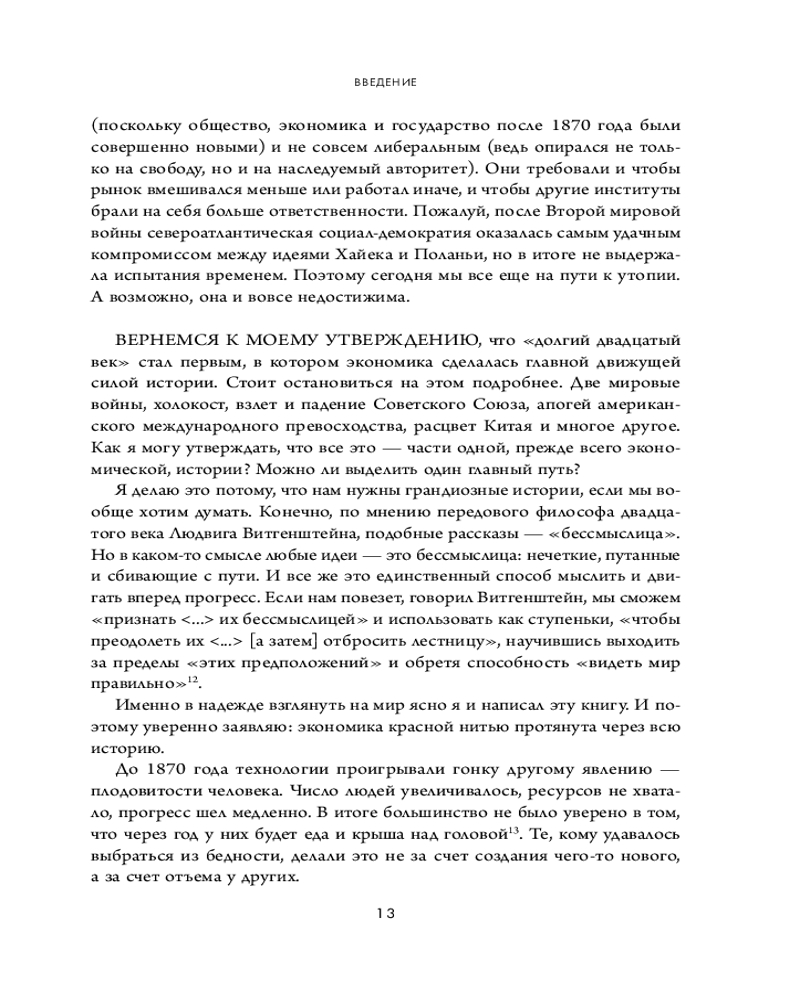 ВВЕДЕНИЕ

(поскольку общество, экономика и государство после 1870 года были совершенно новыми) и не совсем либеральным (ведь опирался не только на свободу, но и на наследуемый авторитет). Они требовали и чтобы рынок вмешивался меньше или работал иначе, и чтобы другие институты брали на себя больше ответственности. Пожалуй, после Второй мировой войны североатлантическая социал-демократия оказалась самым удачным компромиссом между идеями Хайека и Поланьи, но в итоге не выдержала испытания временем. Поэтому сегодня мы все еще на пути к утопии. А возможно, она и вовсе недостижима.

ВЕРНЕМСЯ К МОЕМУ УТВЕРЖДЕНИЮ, что «долгий двадцатый век» стал первым, в котором экономика сделалась главной движущей силой истории. Стоит остановиться на этом подробнее. Две мировые войны, холокост, взлет и падение Советского Союза, апогей американского международного превосходства, расцвет Китая и многое другое. Как я могу утверждать, что все это — части одной, прежде всего экономической, истории? Можно ли выделить один главный путь?

Я делаю это потому, что нам нужны грандиозные истории, если мы вообще хотим думать. Конечно, по мнению передового философа двадцатого века Людвига Витгенштейна, подобные рассказы — «бессмыслица». Но в каком-то смысле любые идеи — это бессмыслица: нечеткие, путанные и сбивающие с пути. И все же это единственный способ мыслить и двигать вперед прогресс. Если нам повезет, говорил Витгенштейн, мы сможем «признать <...> их бессмыслицей» и использовать как ступеньки, «чтобы преодолеть их <...> [а затем] отбросить лестницу», научившись выходить за пределы «этих предположений» и обретя способность «видеть мир правильно»$^{12}$.

Именно в надежде взглянуть на мир ясно я и написал эту книгу. И поэтому уверенно заявляю: экономика красной нитью протянута через всю историю.

До 1870 года технологии проигрывали гонку другому явлению — плодовитости человека. Число людей увеличивалось, ресурсов не хватало, прогресс шел медленно. В итоге большинство не было уверено в том, что через год у них будет еда и крыша над головой$^{13}$. Те, кому удавалось выбраться из бедности, делали это не за счет создания чего-то нового, а за счет отъема у других.

13